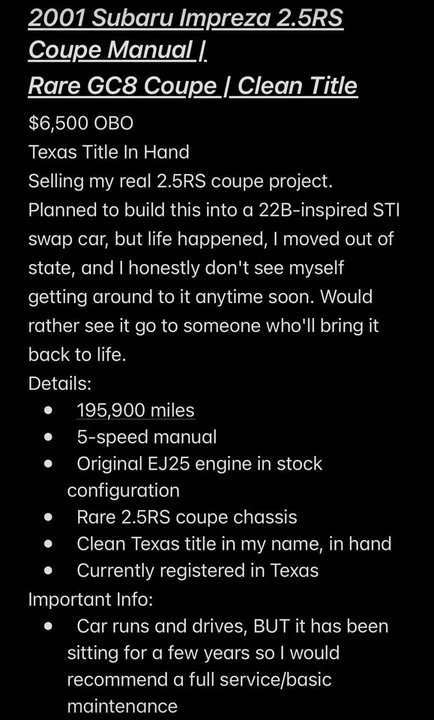 2001 Subaru Impreza 2.5RS Coupe Manual | Rare GC8 Coupe | Clean Title

$6,500 OBO

Texas Title In Hand

Selling my real 2.5RS coupe project. Planned to build this into a 22B-inspired STI swap car, but life happened, I moved out of state, and I honestly don't see myself getting around to it anytime soon. Would rather see it go to someone who'll bring it back to life.

Details:

- 195,900 miles
- 5-speed manual
- Original EJ25 engine in stock configuration
- Rare 2.5RS coupe chassis
- Clean Texas title in my name, in hand
- Currently registered in Texas

Important Info:

- Car runs and drives, BUT it has been sitting for a few years so I would recommend a full service/basic maintenance